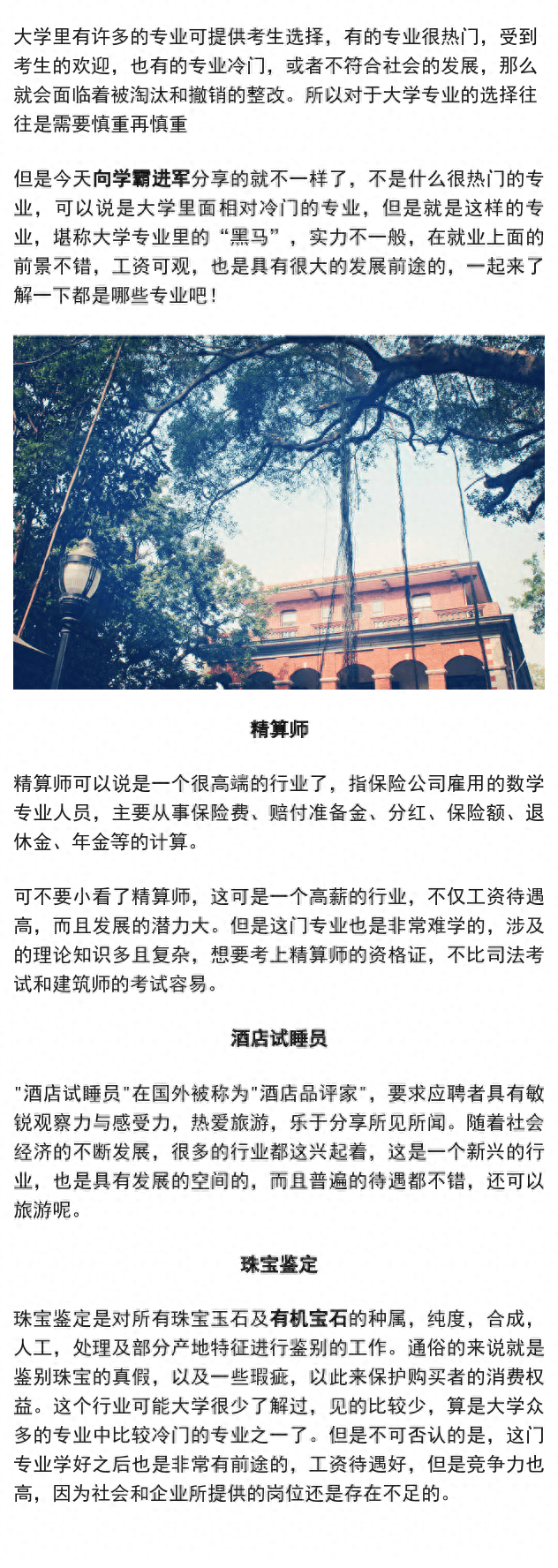 大学里有许多的专业可提供考生选择，有的专业很热门，受到考生的欢迎，也有的专业冷门，或者不符合社会的发展，那么就会面临着被淘汰和撤销的整改。所以对于大学专业的选择往往是需要慎重再慎重

但是今天向学霸进军分享的就不一样了，不是什么很热门的专业，可以说是大学里面相对冷门的专业，但是就是这样的专业，堪称大学专业里的“黑马”，实力不一般，在就业上面的前景不错，工资可观，也是具有很大的发展前途的，一起来了解一下都是哪些专业吧！

精算师

精算师可以说是一个很高端的行业了，指保险公司雇用的数学专业人员，主要从事保险费、赔付准备金、分红、保险额、退休金、年金等的计算。

可不要小看了精算师，这可是一个高薪的行业，不仅工资待遇高，而且发展的潜力大。但是这门专业也是非常难学的，涉及的理论知识多且复杂，想要考上精算师的资格证，不比司法考试和建筑师的考试容易。

酒店试睡员

"酒店试睡员"在国外被称为"酒店品评家"，要求应聘者具有敏锐观察力与感受力，热爱旅游，乐于分享所见所闻。随着社会经济的不断发展，很多的行业都这兴起着，这是一个新兴的行业，也是具有发展的空间的，而且普遍的待遇都不错，还可以旅游呢。

珠宝鉴定

珠宝鉴定是对所有珠宝玉石及有机宝石的种属，纯度，合成，人工，处理及部分产地特征进行鉴别的工作。通俗的来说就是鉴别珠宝的真假，以及一些瑕疵，以此来保护购买者的消费权益。这个行业可能大学很少了解过，见的比较少，算是大学众多的专业中比较冷门的专业之一了。但是不可否认的是，这门专业学好之后也是非常有前途的，工资待遇好，但是竞争力也高，因为社会和企业所提供的岗位还是存在不足的。